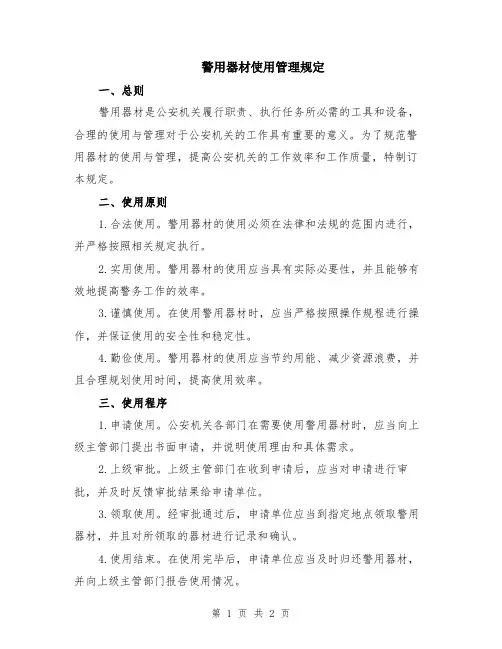 警用器材使用管理规定

一、总则

警用器材是公安机关履行职责、执行任务所必需的工具和设备，合理的使用与管理对于公安机关的工作具有重要的意义。为了规范警用器材的使用与管理，提高公安机关的工作效率和工作质量，特制订本规定。

二、使用原则

1.合法使用。警用器材的使用必须在法律和法规的范围内进行，并严格按照相关规定执行。

2.实用使用。警用器材的使用应当具有实际必要性，并且能够有效地提高警务工作的效率。

3.谨慎使用。在使用警用器材时，应当严格按照操作规程进行操作，并保证使用的安全性和稳定性。

4.勤俭使用。警用器材的使用应当节约用能、减少资源浪费，并且合理规划使用时间，提高使用效率。

三、使用程序

1.申请使用。公安机关各部门在需要使用警用器材时，应当向上级主管部门提出书面申请，并说明使用理由和具体需求。

2.上级审批。上级主管部门在收到申请后，应当对申请进行审批，并及时反馈审批结果给申请单位。

3.领取使用。经审批通过后，申请单位应当到指定地点领取警用器材，并且对所领取的器材进行记录和确认。

4.使用结束。在使用完毕后，申请单位应当及时归还警用器材，并向上级主管部门报告使用情况。

第 1 页 共 2 页